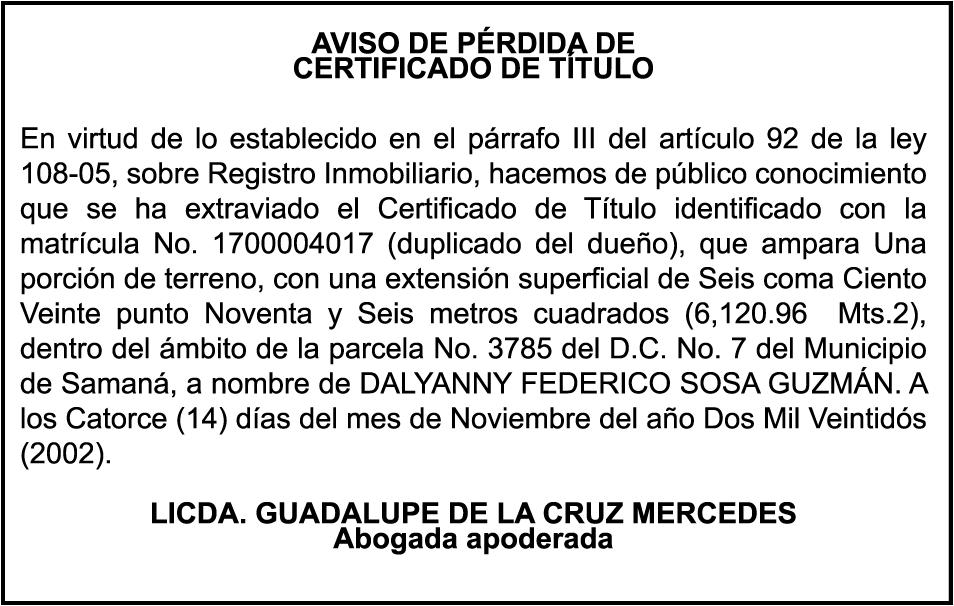 AVISO DE PÉRDIDA DE
CERTIFICADO DE TÍTULO

En virtud de lo establecido en el párrafo III del artículo 92 de la ley 108-05, sobre Registro Inmobiliario, hacemos de público conocimiento que se ha extraviado el Certificado de Título identificado con la matrícula No. 1700004017 (duplicado del dueño), que ampara Una porción de terreno, con una extensión superficial de Seis coma Ciento Veinte punto Noventa y Seis metros cuadrados (6,120.96 Mts.2), dentro del ámbito de la parcela No. 3785 del D.C. No. 7 del Municipio de Samaná, a nombre de DALYANNY FEDERICO SOSA GUZMÁN. A los Catorce (14) días del mes de Noviembre del año Dos Mil Veintidós (2002).

LICDA. GUADALUPE DE LA CRUZ MERCEDES
Abogada apoderada